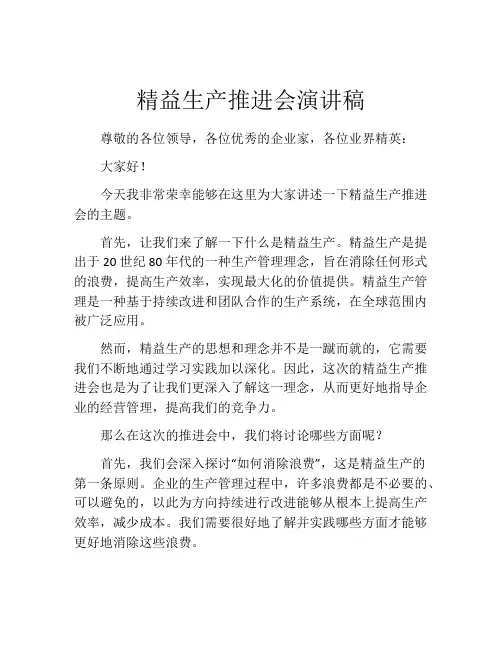 精益生产推进会演讲稿

尊敬的各位领导，各位优秀的企业家，各位业界精英：

大家好！

今天我非常荣幸能够在这里为大家讲述一下精益生产推进会的主题。

首先，让我们来了解一下什么是精益生产。精益生产是提出于20世纪80年代的一种生产管理理念，旨在消除任何形式的浪费，提高生产效率，实现最大化的价值提供。精益生产管理是一种基于持续改进和团队合作的生产系统，在全球范围内被广泛应用。

然而，精益生产的思想和理念并不是一蹴而就的，它需要我们不断地通过学习实践加以深化。因此，这次的精益生产推进会也是为了让我们更深入了解这一理念，从而更好地指导企业的经营管理，提高我们的竞争力。

那么在这次的推进会中，我们将讨论哪些方面呢？

首先，我们会深入探讨“如何消除浪费”，这是精益生产的第一条原则。企业的生产管理过程中，许多浪费都是不必要的、可以避免的，以此为方向持续进行改进能够从根本上提高生产效率，减少成本。我们需要很好地了解并实践哪些方面才能够更好地消除这些浪费。